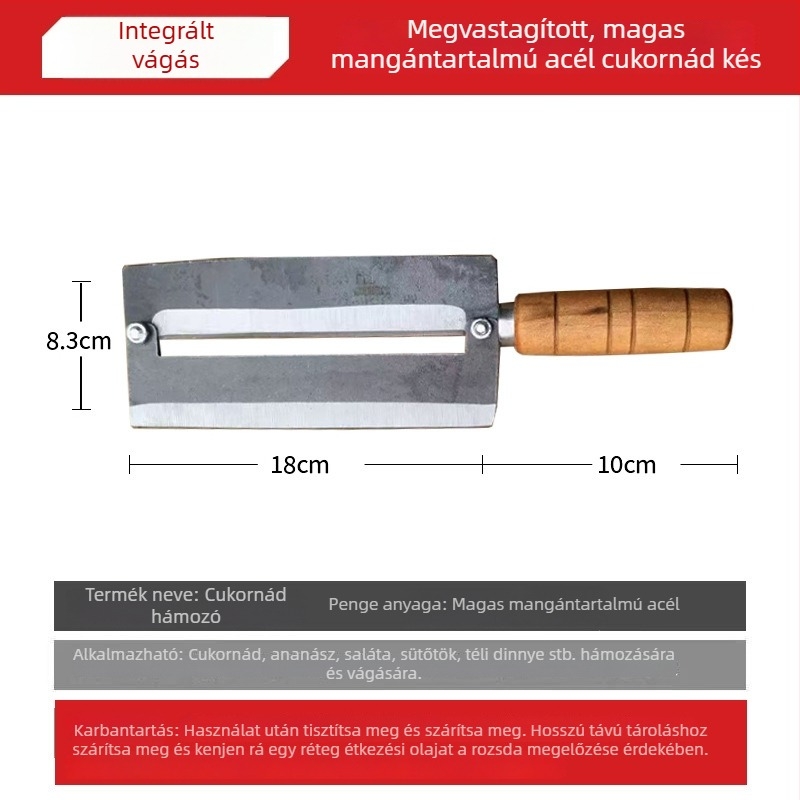 Integrált vágás

Megvastagított, magas mangántartalmú acél cukornád kés

8.3cm

18cm

10cm

Termék neve: Cukornád hámozó

Penge anyaga: Magas mangántartalmú acél

Alkalmazható: Cukornád, ananász, saláta, sütőtök, téli dinnye stb. hámozására és vágására.

Karbantartás: Használat után tisztítsa meg és szárítsa meg. Hosszú távú tároláshoz szárítsa meg és kenjen rá egy réteg étkezési olajat a rozsda megelőzése érdekében.